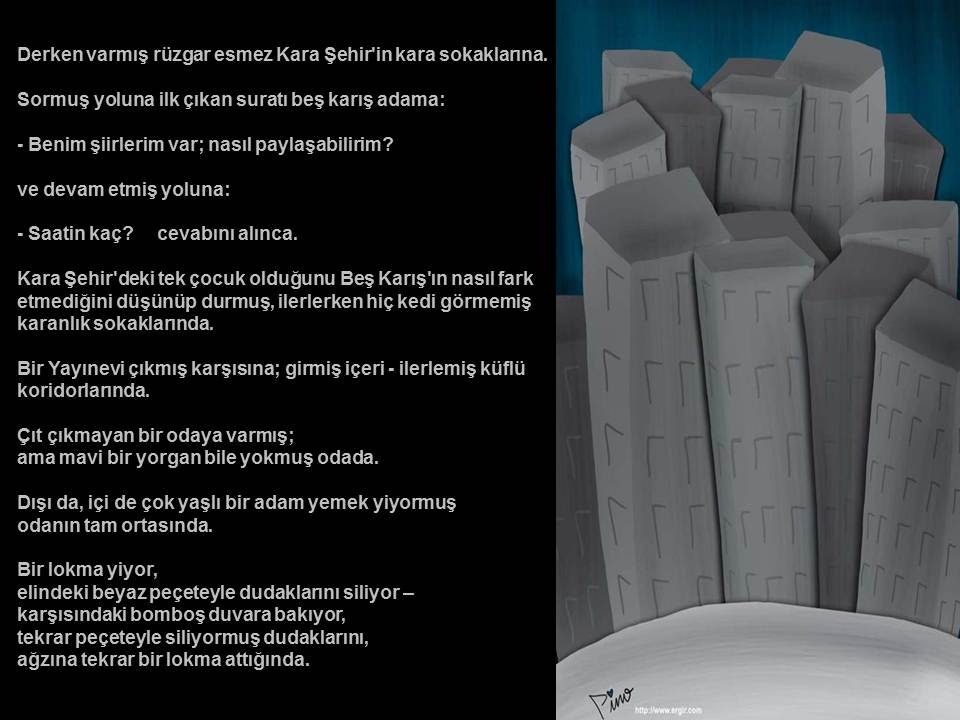 Derken varmış rüzgar esmez Kara Şehir'in kara sokaklarına.

Sormuş yoluna ilk çıkan suratı beş karış adama:

- Benim şiirlerim var; nasıl paylaşabilirim?

ve devam etmiş yoluna:

- Saatin kaç? cevabını alınca.

Kara Şehir'deki tek çocuk olduğunu Beş Karış'ın nasıl fark etmediğini düşünüp durmuş, ilerlerken hiç kedi görmemiş karanlık sokaklarında.

Bir Yayınevi çıkmış karşısına; girmiş içeri - ilerlemiş küflü koridorlarında.

Çıt çıkmayan bir odaya varmış;
ama mavi bir yorgan bile yokmuş odada.

Dışı da, içi de çok yaşlı bir adam yemek yiyormuş odanın tam ortasında.

Bir lokma yiyor,
elindeki beyaz peçeteyle dudaklarını siliyor –
karşısındaki bomboş duvara bakıyor,
tekrar peçeteyle siliyormuş dudaklarını,
ağzına tekrar bir lokma attığında.

Pino

http://www.ergir.com